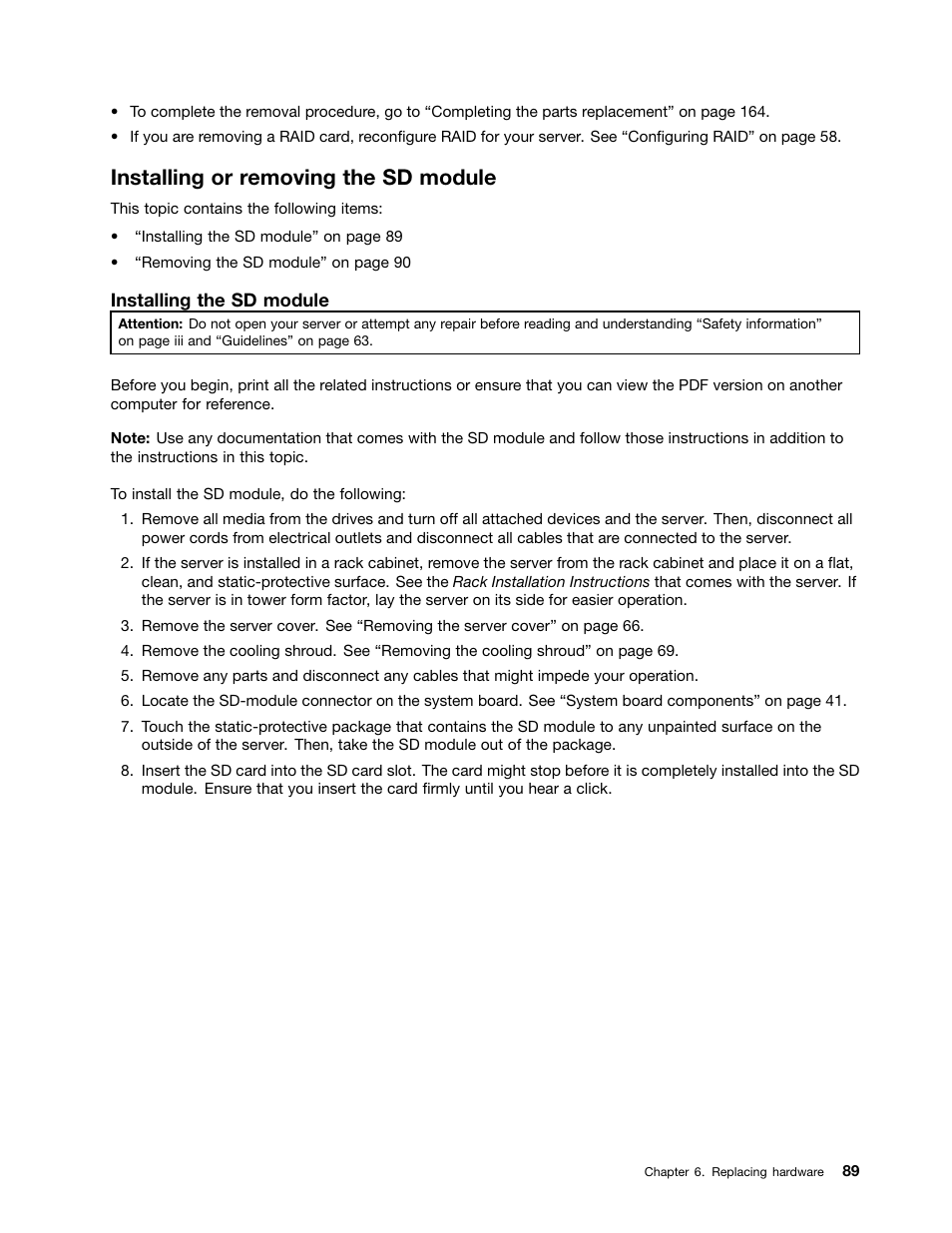 • To complete the removal procedure, go to “Completing the parts replacement” on page 164.
• If you are removing a RAID card, reconfigure RAID for your server. See “Configuring RAID” on page 58.

Installing or removing the SD module

This topic contains the following items:

• “Installing the SD module” on page 89
• “Removing the SD module” on page 90

Installing the SD module

Attention: Do not open your server or attempt any repair before reading and understanding “Safety information” on page iii and “Guidelines” on page 63.

Before you begin, print all the related instructions or ensure that you can view the PDF version on another computer for reference.

Note: Use any documentation that comes with the SD module and follow those instructions in addition to the instructions in this topic.

To install the SD module, do the following:

1. Remove all media from the drives and turn off all attached devices and the server. Then, disconnect all power cords from electrical outlets and disconnect all cables that are connected to the server.
2. If the server is installed in a rack cabinet, remove the server from the rack cabinet and place it on a flat, clean, and static-protective surface. See the Rack Installation Instructions that comes with the server. If the server is in tower form factor, lay the server on its side for easier operation.
3. Remove the server cover. See “Removing the server cover” on page 66.
4. Remove the cooling shroud. See “Removing the cooling shroud” on page 69.
5. Remove any parts and disconnect any cables that might impede your operation.
6. Locate the SD-module connector on the system board. See “System board components” on page 41.
7. Touch the static-protective package that contains the SD module to any unpainted surface on the outside of the server. Then, take the SD module out of the package.
8. Insert the SD card into the SD card slot. The card might stop before it is completely installed into the SD module. Ensure that you insert the card firmly until you hear a click.

Chapter 6. Replacing hardware 89